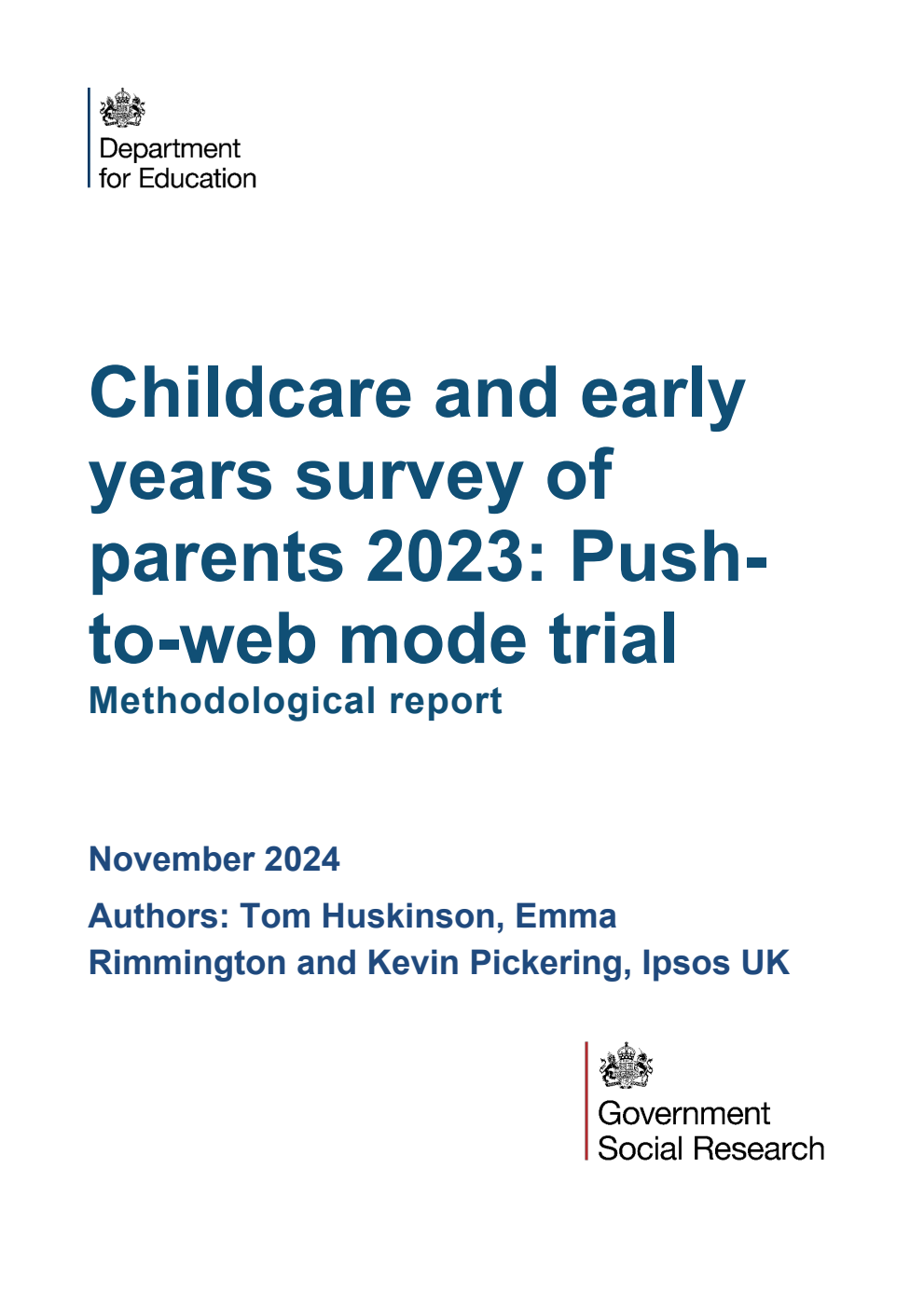 Department for Education

Childcare and early years survey of parents 2023: Push-to-web mode trial

Methodological report

November 2024

Authors: Tom Huskinson, Emma Rimmington and Kevin Pickering, Ipsos UK

Government Social Research